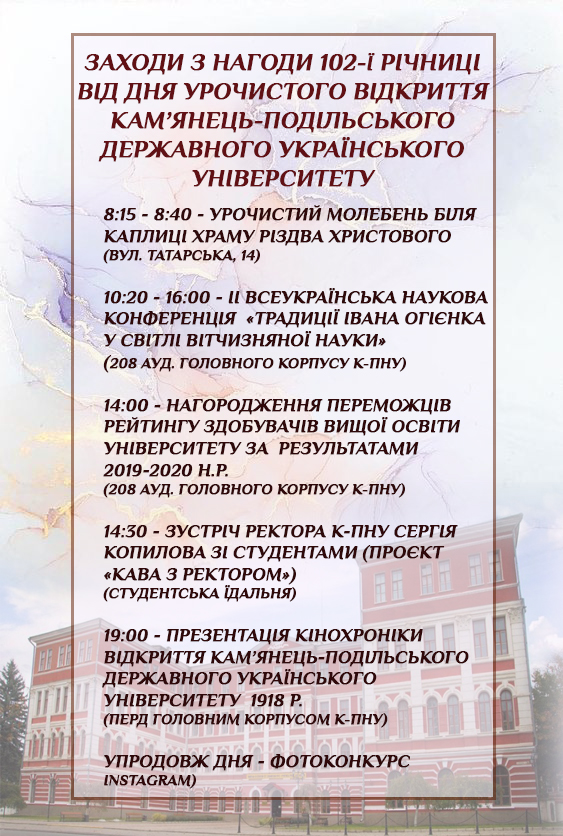 ЗАХОДИ З НАГОДИ 102-Ї РІЧНИЦІ ВІД ДНЯ УРОЧИСТОГО ВІДКРИТТЯ КАМ'ЯНЕЦЬ-ПОДІЛЬСЬКОГО ДЕРЖАВНОГО УКРАЇНСЬКОГО УНІВЕРСИТЕТУ

8:15 - 8:40 - УРОЧИСТИЙ МОЛЕБЕНЬ БІЛЯ КАПЛИЦІ ХРАМУ РІЗДВА ХРИСТОВОГО
(ВУЛ. ТАТАРСЬКА, 14)

10:20 - 16:00 - ІІ ВСЕУКРАЇНСЬКА НАУКОВА КОНФЕРЕНЦІЯ «ТРАДИЦІЇ ІВАНА ОГІЄНКА У СВІТЛІ ВІТЧИЗНЯНОЇ НАУКИ»
(208 АУД. ГОЛОВНОГО КОРПУСУ К-ПНУ)

14:00 - НАГОРОДЖЕННЯ ПЕРЕМОЖЦІВ РЕЙТИНГУ ЗДОБУВАЧІВ ВИЩОЇ ОСВІТИ УНІВЕРСИТЕТУ ЗА РЕЗУЛЬТАТАМИ 2019-2020 Н.Р.
(208 АУД. ГОЛОВНОГО КОРПУСУ К-ПНУ)

14:30 - ЗУСТРІЧ РЕКТОРА К-ПНУ СЕРГІЯ КОПИЛОВА ЗІ СТУДЕНТАМИ (ПРОЄКТ «КАВА З РЕКТОРОМ»)
(СТУДЕНТСЬКА ЇДАЛЬНЯ)

19:00 - ПРЕЗЕНТАЦІЯ КІНОХРОНІКИ ВІДКРИТТЯ КАМ'ЯНЕЦЬ-ПОДІЛЬСЬКОГО ДЕРЖАВНОГО УКРАЇНСЬКОГО УНІВЕРСИТЕТУ 1918 Р.
(ПЕРД ГОЛОВНИМ КОРПУСОМ К-ПНУ)

УПРОДОВЖ ДНЯ - ФОТОКОНКУРС INSTAGRAM)